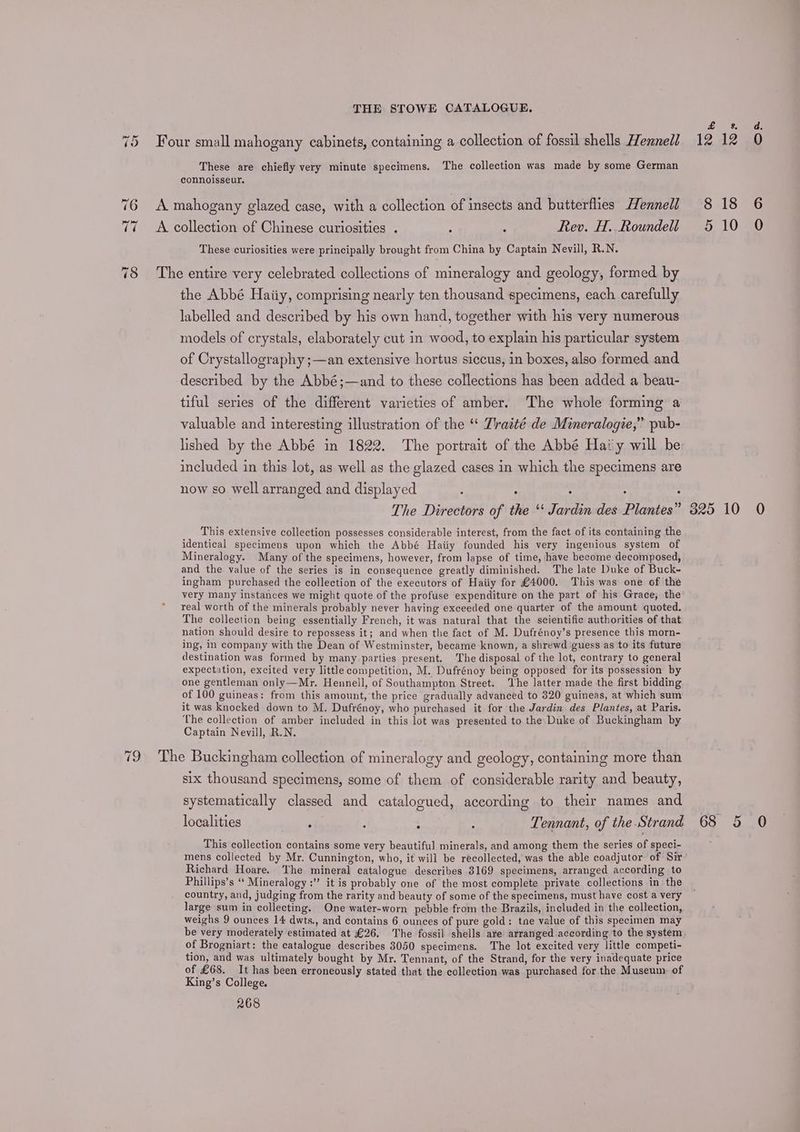 THE STOWE CATALOGUE.

£ s. d.

75 Four small mahogany cabinets, containing a collection of fossil shells Hennell 12 12 0

These are chiefly very minute specimens. The collection was made by some German connoisseur.

76 A mahogany glazed case, with a collection of insects and butterflies Hennell 8 18 6

77 A collection of Chinese curiosities . . . Rev. H. Roundell 5 10 0

These curiosities were principally brought from China by Captain Nevill, R.N.

78 The entire very celebrated collections of mineralogy and geology, formed by the Abbé Haüy, comprising nearly ten thousand specimens, each carefully labelled and described by his own hand, together with his very numerous models of crystals, elaborately cut in wood, to explain his particular system of Crystallography;—an extensive hortus siccus, in boxes, also formed and described by the Abbé;—and to these collections has been added a beautiful series of the different varieties of amber. The whole forming a valuable and interesting illustration of the "Traité de Mineralogie," published by the Abbé in 1822. The portrait of the Abbé Haüy will be included in this lot, as well as the glazed cases in which the specimens are now so well arranged and displayed . . . . . The Directors of the "Jardin des Plantes" 325 10 0

This extensive collection possesses considerable interest, from the fact of its containing the identical specimens upon which the Abbé Haüy founded his very ingenious system of Mineralogy. Many of the specimens, however, from lapse of time, have become decomposed, and the value of the series is in consequence greatly diminished. The late Duke of Buckingham purchased the collection of the executors of Haüy for £4000. This was one of the very many instances we might quote of the profuse expenditure on the part of his Grace, the real worth of the minerals probably never having exceeded one quarter of the amount quoted. The collection being essentially French, it was natural that the scientific authorities of that nation should desire to repossess it; and when the fact of M. Dufrénoy's presence this morning, in company with the Dean of Westminster, became known, a shrewd guess as to its future destination was formed by many parties present. The disposal of the lot, contrary to general expectation, excited very little competition, M. Dufrénoy being opposed for its possession by one gentleman only—Mr. Hennell, of Southampton Street. The latter made the first bidding of 100 guineas: from this amount, the price gradually advanced to 320 guineas, at which sum it was knocked down to M. Dufrénoy, who purchased it for the Jardin des Plantes, at Paris. The collection of amber included in this lot was presented to the Duke of Buckingham by Captain Nevill, R.N.

79 The Buckingham collection of mineralogy and geology, containing more than six thousand specimens, some of them of considerable rarity and beauty, systematically classed and catalogued, according to their names and localities . . . . Tennant, of the Strand 68 5 0

This collection contains some very beautiful minerals, and among them the series of specimens collected by Mr. Cunnington, who, it will be recollected, was the able coadjutor of Sir Richard Hoare. The mineral catalogue describes 3169 specimens, arranged according to Phillips's "Mineralogy:" it is probably one of the most complete private collections in the country, and, judging from the rarity and beauty of some of the specimens, must have cost a very large sum in collecting. One water-worn pebble from the Brazils, included in the collection, weighs 9 ounces 14 dwts., and contains 6 ounces of pure gold: the value of this specimen may be very moderately estimated at £26. The fossil shells are arranged according to the system of Brogniart: the catalogue describes 3050 specimens. The lot excited very little competition, and was ultimately bought by Mr. Tennant, of the Strand, for the very inadequate price of £68. It has been erroneously stated that the collection was purchased for the Museum of King's College.

268